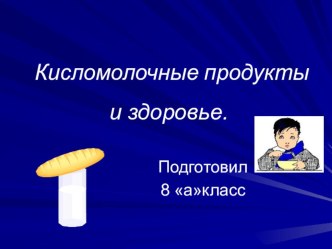 Кисломолочные продукты

и здоровье.

Подготовил
8 «а»класс